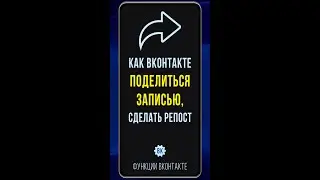 КАК ВКОНТАКТЕ
ПОДЕЛИТЬСЯ
ЗАПИСЬЮ,
СДЕЛАТЬ РЕПОСТ

ВК

ФУНКЦИИ ВКОНТАКТЕ